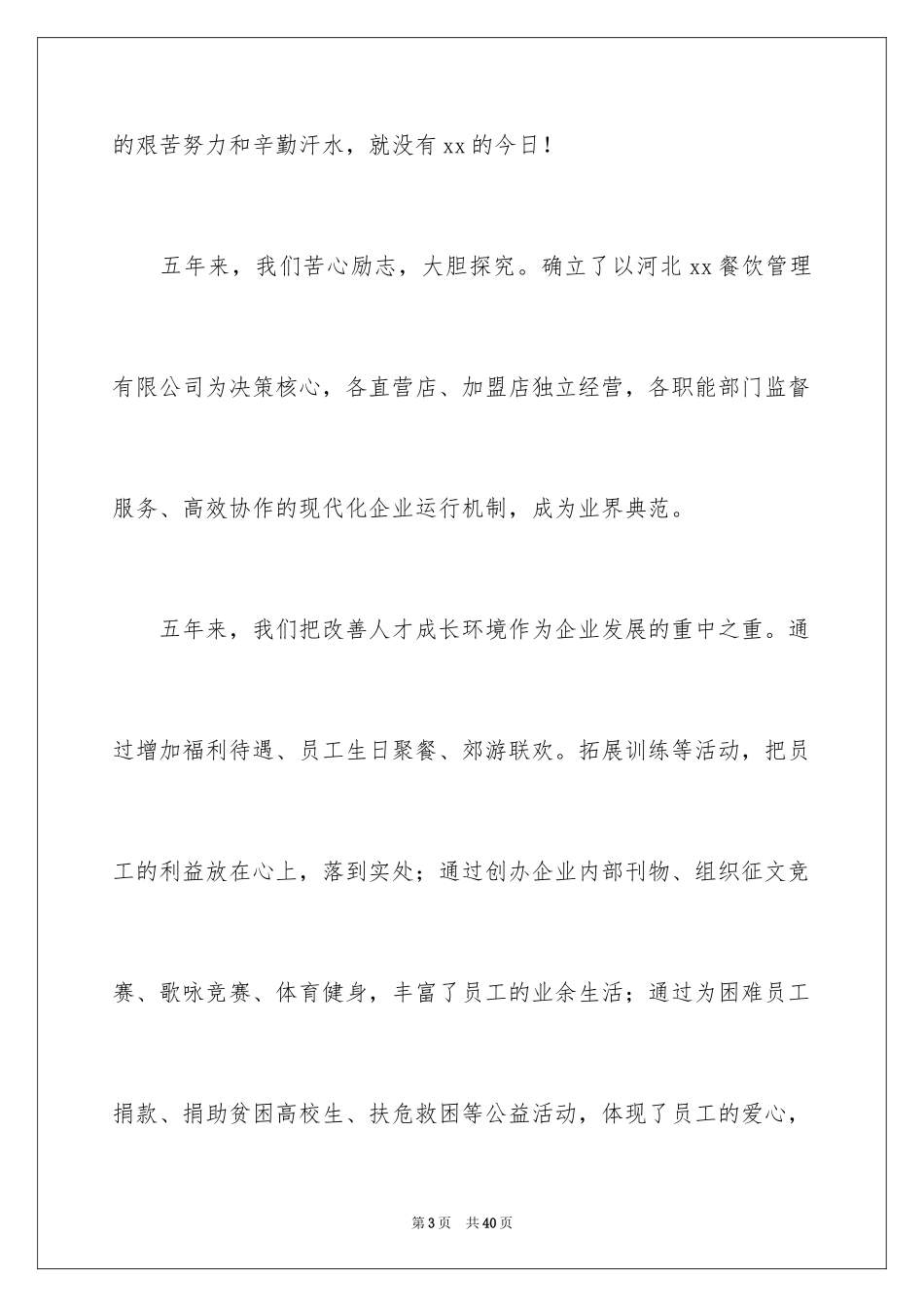 的艰苦努力和辛勤汗水，就没有 xx 的今日！

五年来，我们苦心励志，大胆探究。确立了以河北 xx 餐饮管理有限公司为决策核心，各直营店、加盟店独立经营，各职能部门监督服务、高效协作的现代化企业运行机制，成为业界典范。

五年来，我们把改善人才成长环境作为企业发展的重中之重。通过增加福利待遇、员工生日聚餐、郊游联欢。拓展训练等活动，把员工的利益放在心上，落到实处；通过创办企业内部刊物、组织征文竞赛、歌咏竞赛、体育健身，丰富了员工的业余生活；通过为困难员工捐款、捐助贫困高校生、扶危救困等公益活动，体现了员工的爱心，

第 3 页 共 40 页